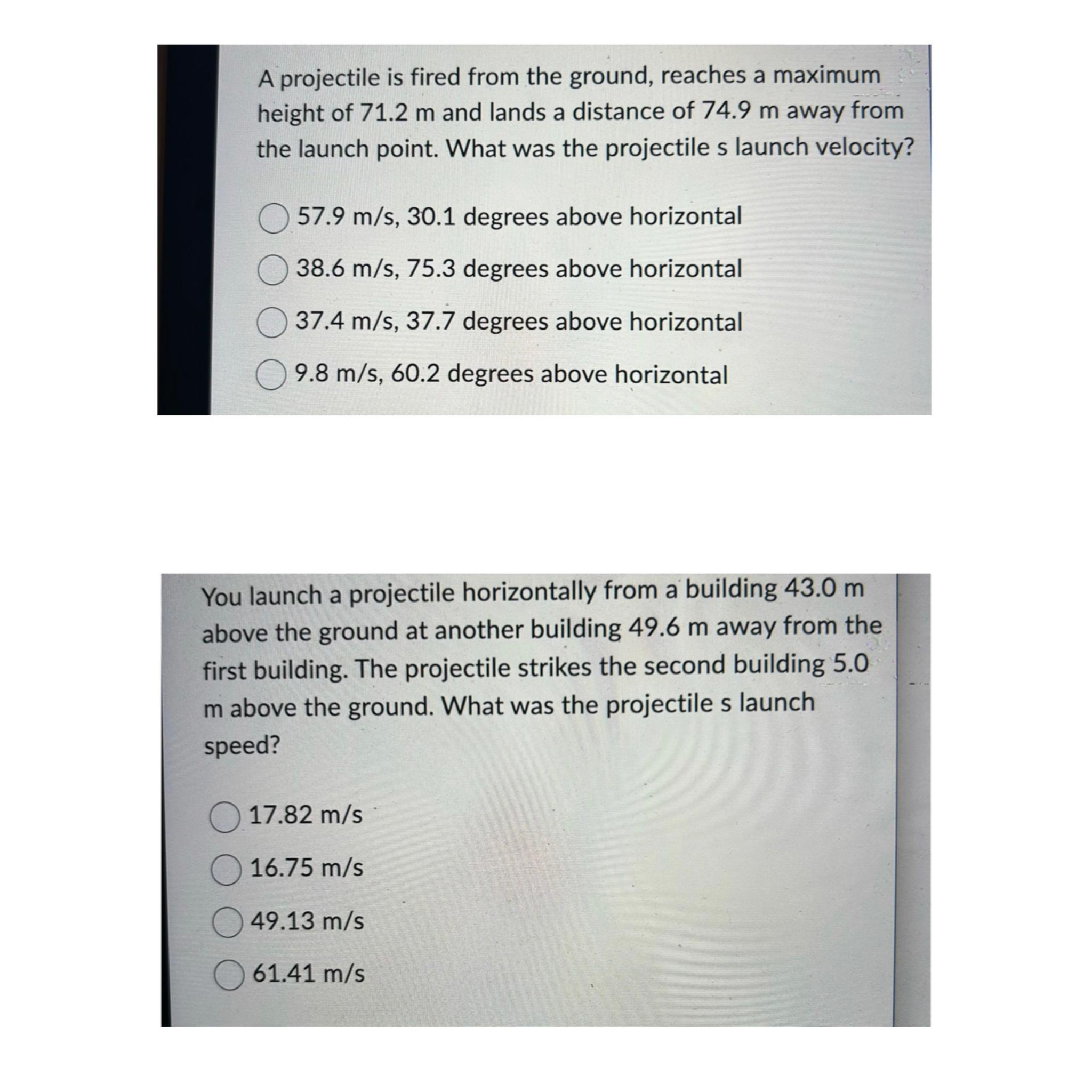 A projectile is fired from the ground, reaches a maximum height of 71.2 m and lands a distance of 74.9 m away from the launch point. What was the projectile s launch velocity?

57.9 m/s, 30.1 degrees above horizontal

38.6 m/s, 75.3 degrees above horizontal

37.4 m/s, 37.7 degrees above horizontal

9.8 m/s, 60.2 degrees above horizontal

You launch a projectile horizontally from a building 43.0 m above the ground at another building 49.6 m away from the first building. The projectile strikes the second building 5.0 m above the ground. What was the projectile s launch speed?

17.82 m/s

16.75 m/s

49.13 m/s

61.41 m/s